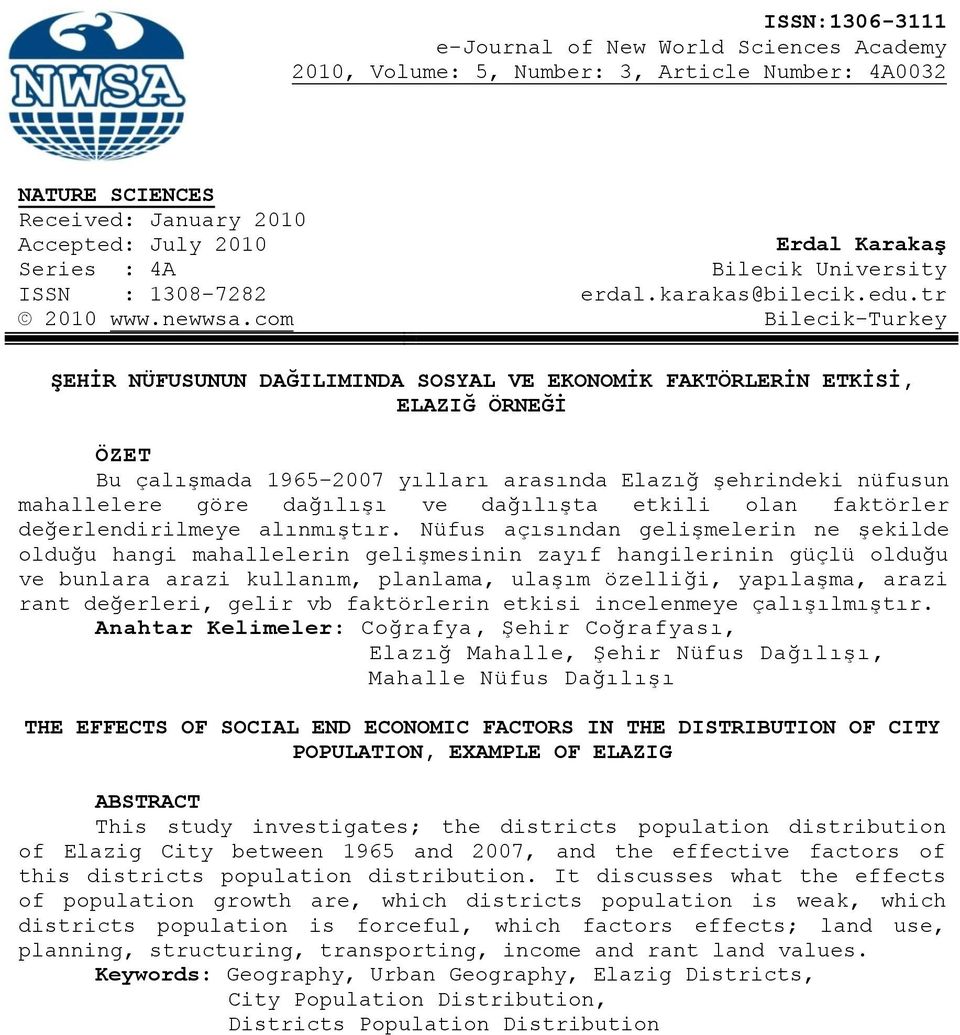 NWSA

ISSN:1306-3111
e-Journal of New World Sciences Academy
2010, Volume: 5, Number: 3, Article Number: 4A0032

NATURE SCIENCES
Received: January 2010
Accepted: July 2010
Series : 4A
ISSN : 1308-7282
© 2010 www.newwsa.com

Erdal Karakaş
Bilecik University
erdal.karakas@bilecik.edu.tr
Bilecik-Turkey

ŞEHİR NÜFUSUNUN DAĞILIMINDA SOSYAL VE EKONOMİK FAKTÖRLERİN ETKİSİ, ELAZIĞ ÖRNEĞİ

ÖZET
Bu çalışmada 1965-2007 yılları arasında Elazığ şehrindeki nüfusun mahallelere göre dağılışı ve dağılışta etkili olan faktörler değerlendirilmeye alınmıştır. Nüfus açısından gelişmelerin ne şekilde olduğu hangi mahallelerin gelişmesinin zayıf hangilerinin güçlü olduğu ve bunlara arazi kullanım, planlama, ulaşım özelliği, yapılaşma, arazi rant değerleri, gelir vb faktörlerin etkisi incelenmeye çalışılmıştır.
Anahtar Kelimeler: Coğrafya, Şehir Coğrafyası, Elazığ Mahalle, Şehir Nüfus Dağılışı, Mahalle Nüfus Dağılışı

THE EFFECTS OF SOCIAL END ECONOMIC FACTORS IN THE DISTRIBUTION OF CITY POPULATION, EXAMPLE OF ELAZIG

ABSTRACT
This study investigates; the districts population distribution of Elazig City between 1965 and 2007, and the effective factors of this districts population distribution. It discusses what the effects of population growth are, which districts population is weak, which districts population is forceful, which factors effects; land use, planning, structuring, transporting, income and rant land values.
Keywords: Geography, Urban Geography, Elazig Districts, City Population Distribution, Districts Population Distribution